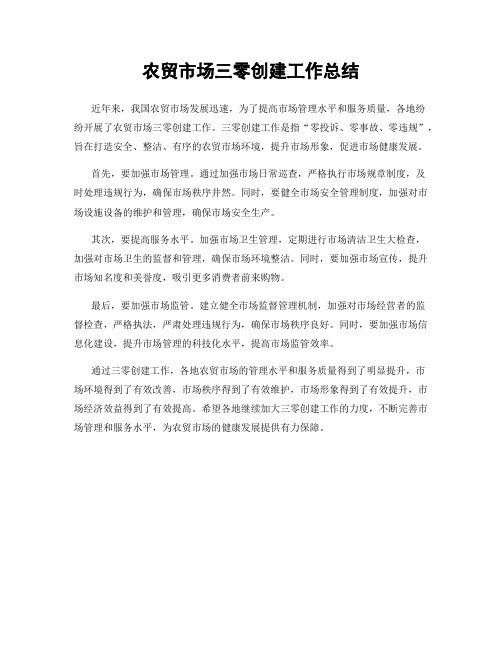 农贸市场三零创建工作总结

近年来，我国农贸市场发展迅速，为了提高市场管理水平和服务质量，各地纷纷开展了农贸市场三零创建工作。三零创建工作是指“零投诉、零事故、零违规”，旨在打造安全、整洁、有序的农贸市场环境，提升市场形象，促进市场健康发展。

首先，要加强市场管理。通过加强市场日常巡查，严格执行市场规章制度，及时处理违规行为，确保市场秩序井然。同时，要健全市场安全管理制度，加强对市场设施设备的维护和管理，确保市场安全生产。

其次，要提高服务水平。加强市场卫生管理，定期进行市场清洁卫生大检查，加强对市场卫生的监督和管理，确保市场环境整洁。同时，要加强市场宣传，提升市场知名度和美誉度，吸引更多消费者前来购物。

最后，要加强市场监管。建立健全市场监督管理机制，加强对市场经营者的监督检查，严格执法，严肃处理违规行为，确保市场秩序良好。同时，要加强市场信息化建设，提升市场管理的科技化水平，提高市场监管效率。

通过三零创建工作，各地农贸市场的管理水平和服务质量得到了明显提升，市场环境得到了有效改善，市场秩序得到了有效维护，市场形象得到了有效提升，市场经济效益得到了有效提高。希望各地继续加大三零创建工作的力度，不断完善市场管理和服务水平，为农贸市场的健康发展提供有力保障。